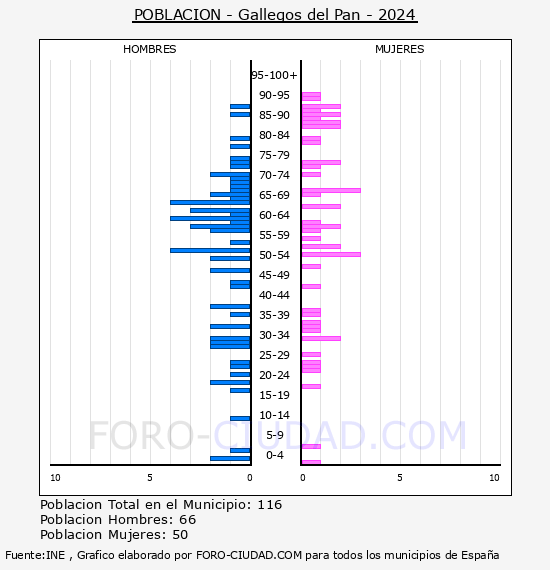 POBLACION - Gallegos del Pan - 2024

HOMBRES

MUJERES

95-100+
90-95
85-90
80-84
75-79
70-74
65-69
60-64
55-59
50-54
45-49
40-44
35-39
30-34
25-29
20-24
15-19
10-14
5-9
0-4

FORO-CIUDAD.COM

10 5 0

0 5 10

Poblacion Total en el Municipio: 116
Poblacion Hombres: 66
Poblacion Mujeres: 50

Fuente:INE , Grafico elaborado por FORO-CIUDAD.COM para todos los municipios de España